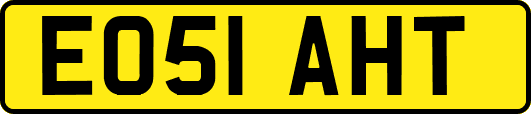 EO51 AHT